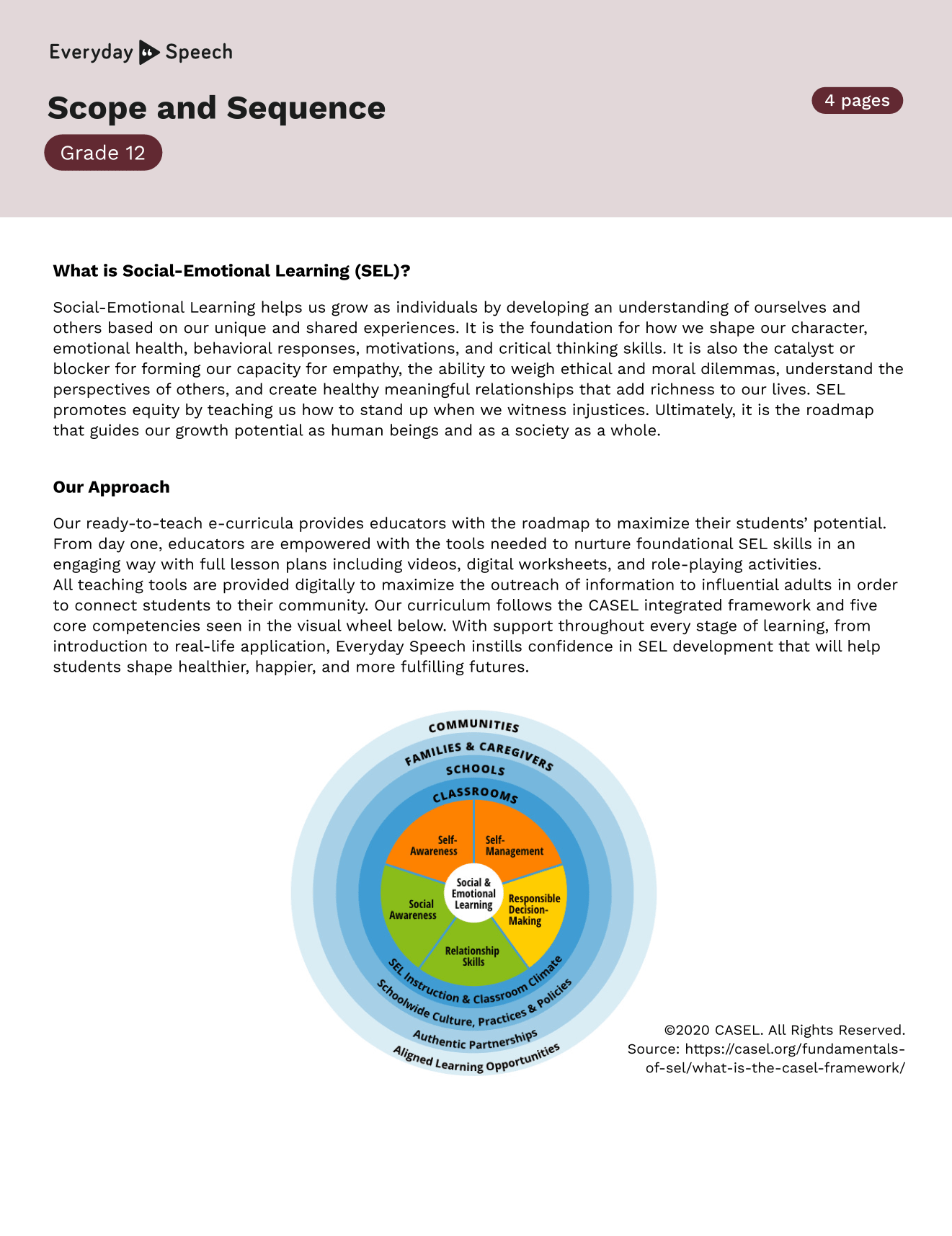 Everyday Speech

Scope and Sequence

4 pages

Grade 12

What is Social-Emotional Learning (SEL)?

Social-Emotional Learning helps us grow as individuals by developing an understanding of ourselves and others based on our unique and shared experiences. It is the foundation for how we shape our character, emotional health, behavioral responses, motivations, and critical thinking skills. It is also the catalyst or blocker for forming our capacity for empathy, the ability to weigh ethical and moral dilemmas, understand the perspectives of others, and create healthy meaningful relationships that add richness to our lives. SEL promotes equity by teaching us how to stand up when we witness injustices. Ultimately, it is the roadmap that guides our growth potential as human beings and as a society as a whole.

Our Approach

Our ready-to-teach e-curricula provides educators with the roadmap to maximize their students' potential. From day one, educators are empowered with the tools needed to nurture foundational SEL skills in an engaging way with full lesson plans including videos, digital worksheets, and role-playing activities.
All teaching tools are provided digitally to maximize the outreach of information to influential adults in order to connect students to their community. Our curriculum follows the CASEL integrated framework and five core competencies seen in the visual wheel below. With support throughout every stage of learning, from introduction to real-life application, Everyday Speech instills confidence in SEL development that will help students shape healthier, happier, and more fulfilling futures.

COMMUNITIES
FAMILIES & CAREGIVERS
SCHOOLS
CLASSROOMS
Self-Awareness
Self-Management
Social & Emotional Learning
Social Awareness
Responsible Decision-Making
Relationship Skills
SEL Instruction & Classroom Climate
Schoolwide Culture, Practices & Policies
Authentic Partnerships
Aligned Learning Opportunities

©2020 CASEL. All Rights Reserved.
Source: https://casel.org/fundamentals-of-sel/what-is-the-casel-framework/